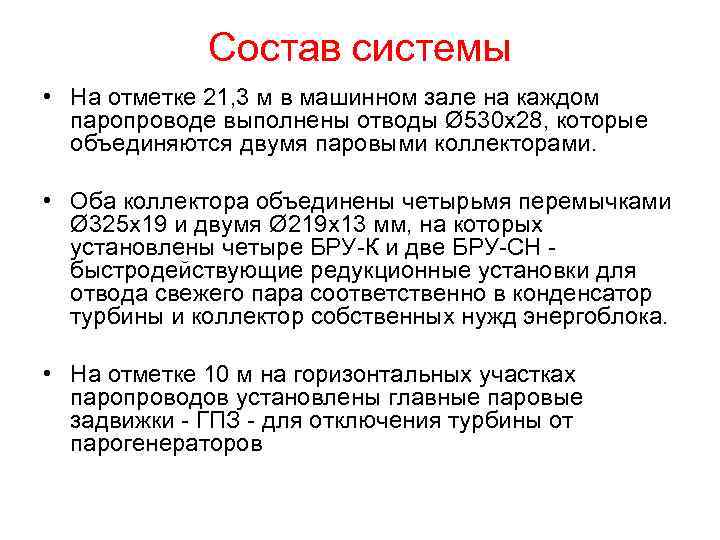 Состав системы

• На отметке 21,3 м в машинном зале на каждом паропроводе выполнены отводы Ø530х28, которые объединяются двумя паровыми коллекторами.

• Оба коллектора объединены четырьмя перемычками Ø325х19 и двумя Ø219х13 мм, на которых установлены четыре БРУ-К и две БРУ-СН - быстродействующие редукционные установки для отвода свежего пара соответственно в конденсатор турбины и коллектор собственных нужд энергоблока.

• На отметке 10 м на горизонтальных участках паропроводов установлены главные паровые задвижки - ГПЗ - для отключения турбины от парогенераторов